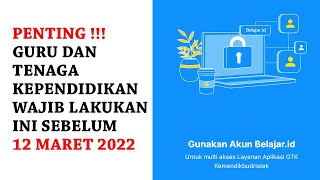 PENTING !!!
GURU DAN TENAGA KEPENDIDIKAN WAJIB LAKUKAN INI SEBELUM
12 MARET 2022

Belajar.id

Gunakan Akun Belajar.id
Untuk multi akses Layanan Aplikasi GTK Kemendikbudristek